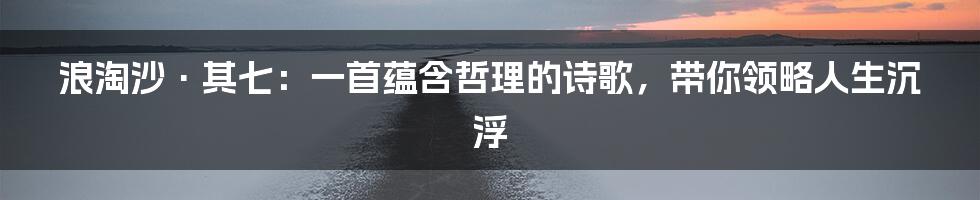 浪淘沙 · 其七：一首蕴含哲理的诗歌，带你领略人生沉浮